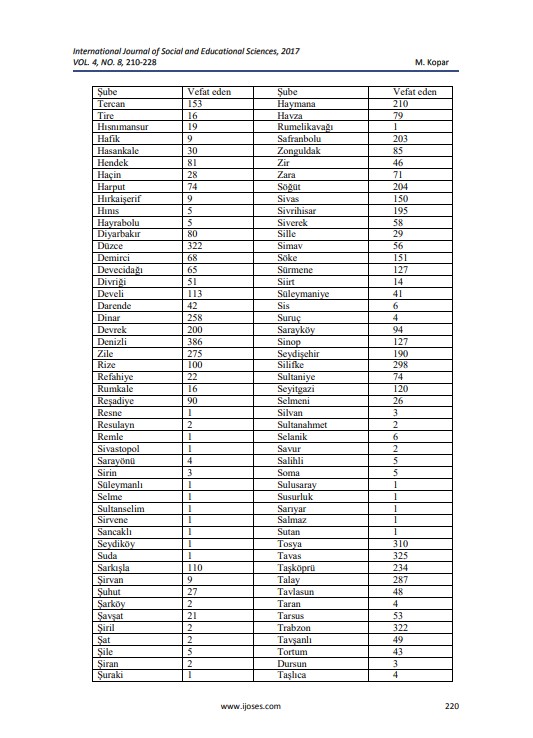 International Journal of Social and Educational Sciences, 2017
VOL. 4, NO. 8, 210-228
M. Kopar

| Şube | Vefat eden | Şube | Vefat eden |
|---|---|---|---|
| Tercan | 153 | Haymana | 210 |
| Tire | 16 | Havza | 79 |
| Hısnımansur | 19 | Rumelikavağı | 1 |
| Hafik | 9 | Safranbolu | 203 |
| Hasankale | 30 | Zonguldak | 85 |
| Hendek | 81 | Zir | 46 |
| Haçin | 28 | Zara | 71 |
| Harput | 74 | Söğüt | 204 |
| Hırkaişerif | 9 | Sivas | 150 |
| Hınıs | 5 | Sivrihisar | 195 |
| Hayrabolu | 5 | Siverek | 58 |
| Diyarbakır | 80 | Sille | 29 |
| Düzce | 322 | Simav | 56 |
| Demirci | 68 | Söke | 151 |
| Devecidağı | 65 | Sürmene | 127 |
| Divriği | 51 | Siirt | 14 |
| Develi | 113 | Süleymaniye | 41 |
| Darende | 42 | Sis | 6 |
| Dinar | 258 | Suruç | 4 |
| Devrek | 200 | Sarayköy | 94 |
| Denizli | 386 | Sinop | 127 |
| Zile | 275 | Seydişehir | 190 |
| Rize | 100 | Silifke | 298 |
| Refahiye | 22 | Sultaniye | 74 |
| Rumkale | 16 | Seyitgazi | 120 |
| Reşadiye | 90 | Selmeni | 26 |
| Resne | 1 | Silvan | 3 |
| Resulayn | 2 | Sultanahmet | 2 |
| Remle | 1 | Selanik | 6 |
| Sivastopol | 1 | Savur | 2 |
| Sarayönü | 4 | Salihli | 5 |
| Sirin | 3 | Soma | 5 |
| Süleymanlı | 1 | Sulusaray | 1 |
| Selme | 1 | Susurluk | 1 |
| Sultanselim | 1 | Sarıyar | 1 |
| Sirvene | 1 | Salmaz | 1 |
| Sancaklı | 1 | Sutan | 1 |
| Seydiköy | 1 | Tosya | 310 |
| Suda | 1 | Tavas | 325 |
| Sarkışla | 110 | Taşköprü | 234 |
| Şirvan | 9 | Talay | 287 |
| Şuhut | 27 | Tavlasun | 48 |
| Şarköy | 2 | Taran | 4 |
| Şavşat | 21 | Tarsus | 53 |
| Şiril | 2 | Trabzon | 322 |
| Şat | 2 | Tavşanlı | 49 |
| Şile | 5 | Tortum | 43 |
| Şiran | 2 | Dursun | 3 |
| Şuraki | 1 | Taşlıca | 4 |

www.ijoses.com
220